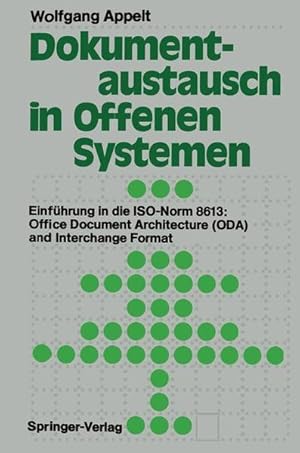 Wolfgang Appelt

Dokumentaustausch in Offenen Systemen

Einführung in die ISO-Norm 8613: Office Document Architecture (ODA) and Interchange Format

Springer-Verlag